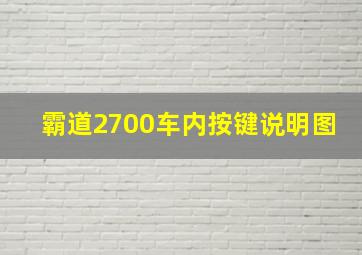 霸道2700车内按键说明图